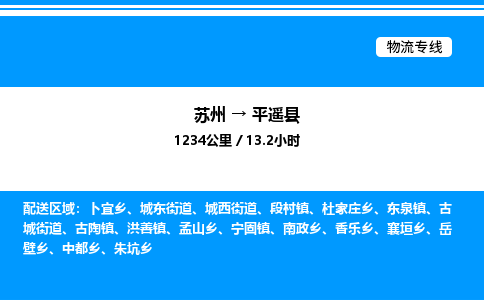 物流专线

苏州 → 平遥县

1234公里 / 13.2小时

配送区域：卜宜乡、城东街道、城西街道、段村镇、杜家庄乡、东泉镇、古城街道、古陶镇、洪善镇、孟山乡、宁固镇、南政乡、香乐乡、襄垣乡、岳壁乡、中都乡、朱坑乡